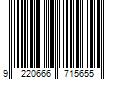 9 220666 715655